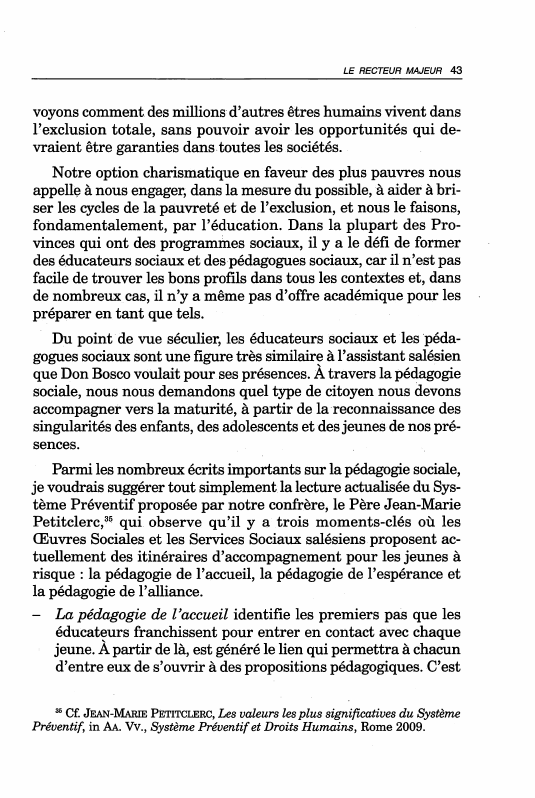 LE RECTEUR MAJEUR 43

voyons comment des millions d'autres êtres humains vivent dans l'exclusion totale, sans pouvoir avoir les opportunités qui devraient être garanties dans toutes les sociétés.

Notre option charismatique en faveur des plus pauvres nous appelle à nous engager, dans la mesure du possible, à aider à briser les cycles de la pauvreté et de l'exclusion, et nous le faisons, fondamentalement, par l'éducation. Dans la plupart des Provinces qui ont des programmes sociaux, il y a le défi de former des éducateurs sociaux et des pédagogues sociaux, car il n'est pas facile de trouver les bons profils dans tous les contextes et, dans de nombreux cas, il n'y a même pas d'offre académique pour les préparer en tant que tels.

Du point de vue séculier, les éducateurs sociaux et les pédagogues sociaux sont une figure très similaire à l'assistant salésien que Don Bosco voulait pour ses présences. À travers la pédagogie sociale, nous nous demandons quel type de citoyen nous devons accompagner vers la maturité, à partir de la reconnaissance des singularités des enfants, des adolescents et des jeunes de nos présences.

Parmi les nombreux écrits importants sur la pédagogie sociale, je voudrais suggérer tout simplement la lecture actualisée du Système Préventif proposée par notre confrère, le Père Jean-Marie Petitclerc,$^{35}$ qui observe qu'il y a trois moments-clés où les Œuvres Sociales et les Services Sociaux salésiens proposent actuellement des itinéraires d'accompagnement pour les jeunes à risque : la pédagogie de l'accueil, la pédagogie de l'espérance et la pédagogie de l'alliance.

– La pédagogie de l'accueil identifie les premiers pas que les éducateurs franchissent pour entrer en contact avec chaque jeune. À partir de là, est généré le lien qui permettra à chacun d'entre eux de s'ouvrir à des propositions pédagogiques. C'est

$^{35}$ Cf. JEAN-MARIE PETITCLERC, Les valeurs les plus significatives du Système Préventif, in AA. VV., Système Préventif et Droits Humains, Rome 2009.